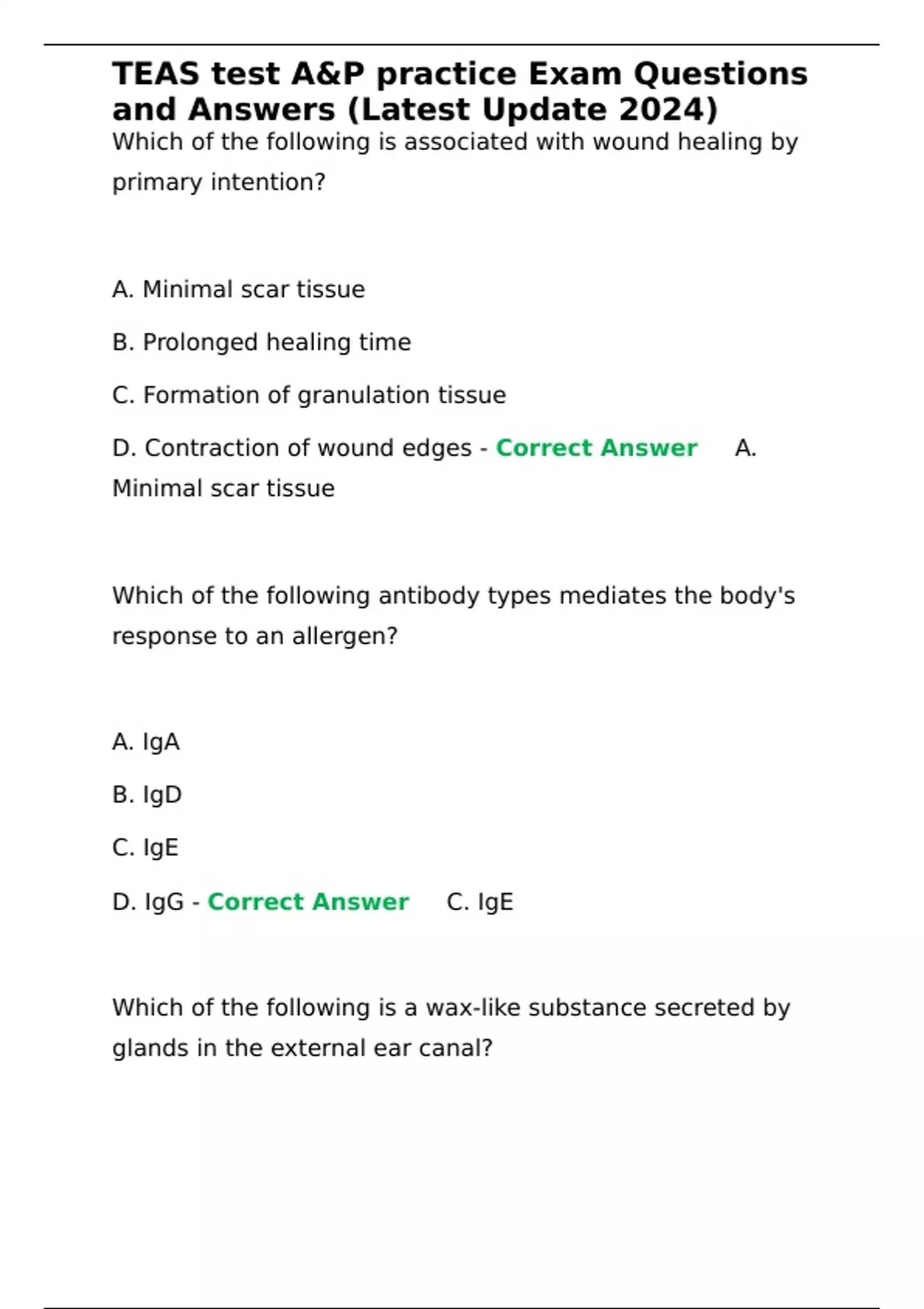 TEAS test A&P practice Exam Questions and Answers (Latest Update 2024)

Which of the following is associated with wound healing by primary intention?

A. Minimal scar tissue

B. Prolonged healing time

C. Formation of granulation tissue

D. Contraction of wound edges - Correct Answer A. Minimal scar tissue

Which of the following antibody types mediates the body's response to an allergen?

A. IgA

B. IgD

C. IgE

D. IgG - Correct Answer C. IgE

Which of the following is a wax-like substance secreted by glands in the external ear canal?